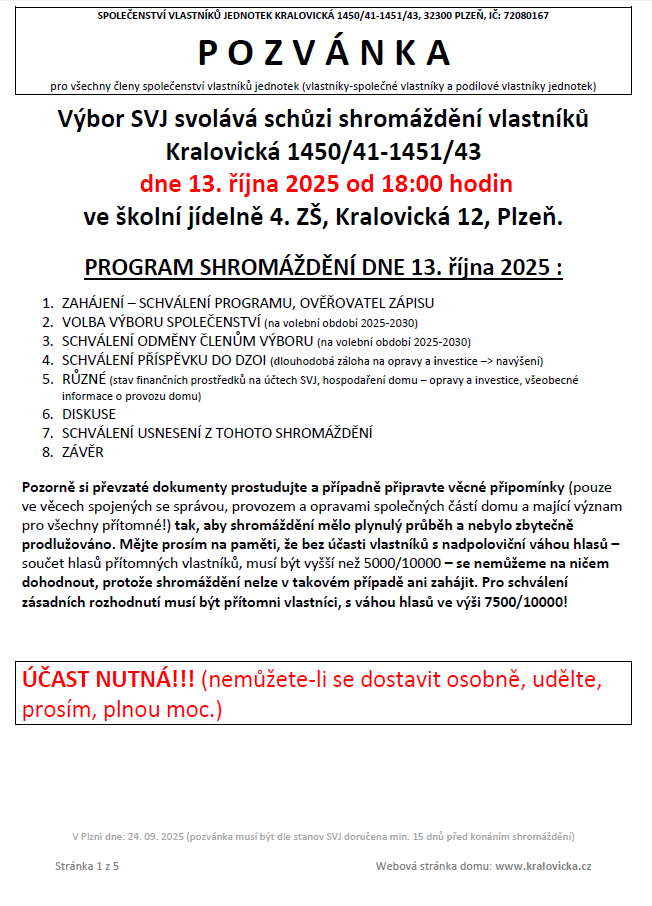 SPOLEČENSTVÍ VLASTNÍKŮ JEDNOTEK KRALOVICKÁ 1450/41-1451/43, 32300 PLZEŇ, IČ: 72080167

POZVÁNKA

pro všechny členy společenství vlastníků jednotek (vlastníky-společné vlastníky a podílové vlastníky jednotek)

Výbor SVJ svolává schůzi shromáždění vlastníků Kralovická 1450/41-1451/43
dne 13. října 2025 od 18:00 hodin
ve školní jídelně 4. ZŠ, Kralovická 12, Plzeň.

PROGRAM SHROMÁŽDĚNÍ DNE 13. října 2025 :

1. ZAHÁJENÍ – SCHVÁLENÍ PROGRAMU, OVĚŘOVATEL ZÁPISU
2. VOLBA VÝBORU SPOLEČENSTVÍ (na volební období 2025-2030)
3. SCHVÁLENÍ ODMĚNY ČLENŮM VÝBORU (na volební období 2025-2030)
4. SCHVÁLENÍ PŘÍSPĚVKU DO DZOI (dlouhodobá záloha na opravy a investice –> navýšení)
5. RŮZNÉ (stav finančních prostředků na účtech SVJ, hospodaření domu – opravy a investice, všeobecné informace o provozu domu)
6. DISKUSE
7. SCHVÁLENÍ USNESENÍ Z TOHOTO SHROMÁŽDĚNÍ
8. ZÁVĚR

Pozorně si převzaté dokumenty prostudujte a případně připravte věcné připomínky (pouze ve věcech spojených se správou, provozem a opravami společných částí domu a mající význam pro všechny přítomné!) tak, aby shromáždění mělo plynulý průběh a nebylo zbytečně prodlužováno. Mějte prosím na paměti, že bez účasti vlastníků s nadpoloviční váhou hlasů – součet hlasů přítomných vlastníků, musí být vyšší než 5000/10000 – se nemůžeme na ničem dohodnout, protože shromáždění nelze v takovém případě ani zahájit. Pro schválení zásadních rozhodnutí musí být přítomni vlastníci, s váhou hlasů ve výši 7500/10000!

ÚČAST NUTNÁ!!! (nemůžete-li se dostavit osobně, udělte, prosím, plnou moc.)

V Plzni dne: 24. 09. 2025 (pozvánka musí být dle stanov SVJ doručena min. 15 dnů před konáním shromáždění)

Stránka 1 z 5

Webová stránka domu: www.kralovicka.cz